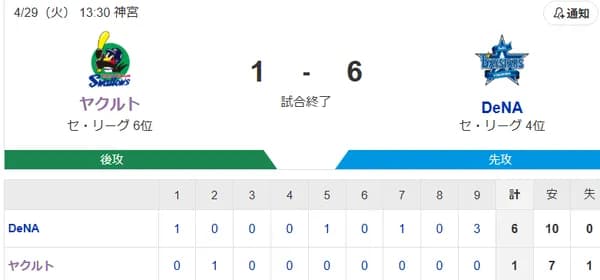 4/29（火） 13:30 神宮

通知

Swallows

ヤクルト
セ・リーグ 6位

1 - 6
試合終了

BAYSTARS

DeNA
セ・リーグ 4位

後攻

先攻

| | 1 | 2 | 3 | 4 | 5 | 6 | 7 | 8 | 9 | 計 | 安 | 失 |
|---|---|---|---|---|---|---|---|---|---|---|---|---|
| DeNA | 1 | 0 | 0 | 0 | 1 | 0 | 1 | 0 | 3 | 6 | 10 | 0 |
| ヤクルト | 0 | 1 | 0 | 0 | 0 | 0 | 0 | 0 | 0 | 1 | 7 | 1 |